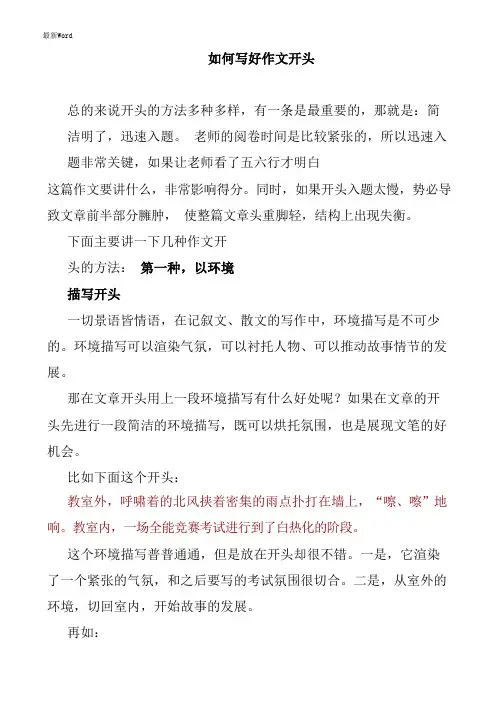 最新Word

如何写好作文开头

总的来说开头的方法多种多样，有一条是最重要的，那就是：简洁明了，迅速入题。 老师的阅卷时间是比较紧张的，所以迅速入题非常关键，如果让老师看了五六行才明白这篇作文要讲什么，非常影响得分。同时，如果开头入题太慢，势必导致文章前半部分臃肿， 使整篇文章头重脚轻，结构上出现失衡。

下面主要讲一下几种作文开头的方法： 第一种，以环境描写开头

一切景语皆情语，在记叙文、散文的写作中，环境描写是不可少的。环境描写可以渲染气氛，可以衬托人物、可以推动故事情节的发展。

那在文章开头用上一段环境描写有什么好处呢？如果在文章的开头先进行一段简洁的环境描写，既可以烘托氛围，也是展现文笔的好机会。

比如下面这个开头：

教室外，呼啸着的北风挟着密集的雨点扑打在墙上，“嚓、嚓”地响。教室内，一场全能竞赛考试进行到了白热化的阶段。

这个环境描写普普通通，但是放在开头却很不错。一是，它渲染了一个紧张的气氛，和之后要写的考试氛围很切合。二是，从室外的环境，切回室内，开始故事的发展。

再如：